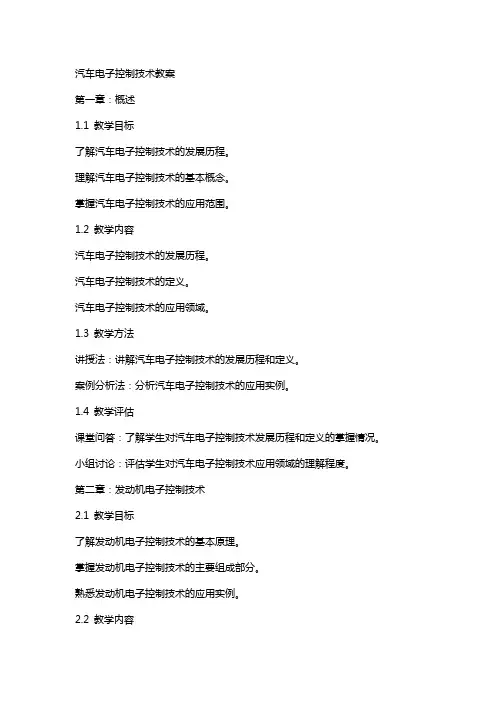 汽车电子控制技术教案

第一章：概述

1.1 教学目标

了解汽车电子控制技术的发展历程。

理解汽车电子控制技术的基本概念。

掌握汽车电子控制技术的应用范围。

1.2 教学内容

汽车电子控制技术的发展历程。

汽车电子控制技术的定义。

汽车电子控制技术的应用领域。

1.3 教学方法

讲授法：讲解汽车电子控制技术的发展历程和定义。

案例分析法：分析汽车电子控制技术的应用实例。

1.4 教学评估

课堂问答：了解学生对汽车电子控制技术发展历程和定义的掌握情况。

小组讨论：评估学生对汽车电子控制技术应用领域的理解程度。

第二章：发动机电子控制技术

2.1 教学目标

了解发动机电子控制技术的基本原理。

掌握发动机电子控制技术的主要组成部分。

熟悉发动机电子控制技术的应用实例。

2.2 教学内容